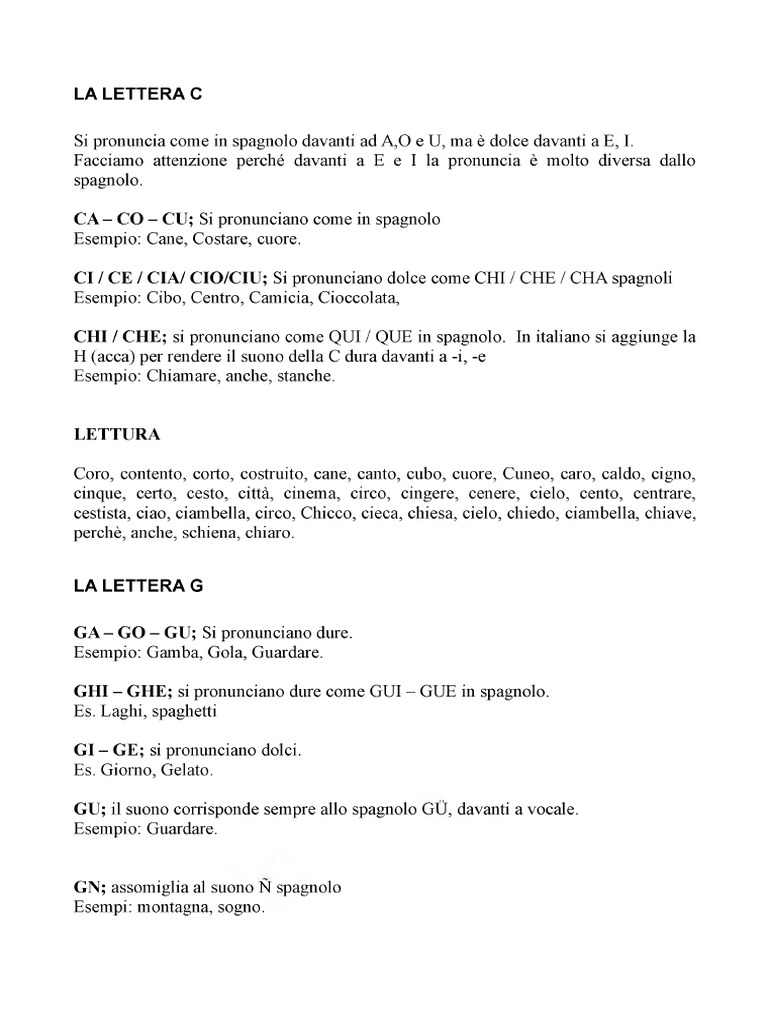 LA LETTERA C

Si pronuncia come in spagnolo davanti ad A,O e U, ma è dolce davanti a E, I. Facciamo attenzione perché davanti a E e I la pronuncia è molto diversa dallo spagnolo.

CA – CO – CU; Si pronunciano come in spagnolo
Esempio: Cane, Costare, cuore.

CI / CE / CIA/ CIO/CIU; Si pronunciano dolce come CHI / CHE / CHA spagnoli
Esempio: Cibo, Centro, Camicia, Cioccolata,

CHI / CHE; si pronunciano come QUI / QUE in spagnolo. In italiano si aggiunge la H (acca) per rendere il suono della C dura davanti a -i, -e
Esempio: Chiamare, anche, stanche.

LETTURA

Coro, contento, corto, costruito, cane, canto, cubo, cuore, Cuneo, caro, caldo, cigno, cinque, certo, cesto, città, cinema, circo, cingere, cenere, cielo, cento, centrare, cestista, ciao, ciambella, circo, Chicco, cieca, chiesa, cielo, chiedo, ciambella, chiave, perchè, anche, schiena, chiaro.

LA LETTERA G

GA – GO – GU; Si pronunciano dure.
Esempio: Gamba, Gola, Guardare.

GHI – GHE; si pronunciano dure come GUI – GUE in spagnolo.
Es. Laghi, spaghetti

GI – GE; si pronunciano dolci.
Es. Giorno, Gelato.

GU; il suono corrisponde sempre allo spagnolo GÜ, davanti a vocale.
Esempio: Guardare.

GN; assomiglia al suono Ñ spagnolo
Esempi: montagna, sogno.